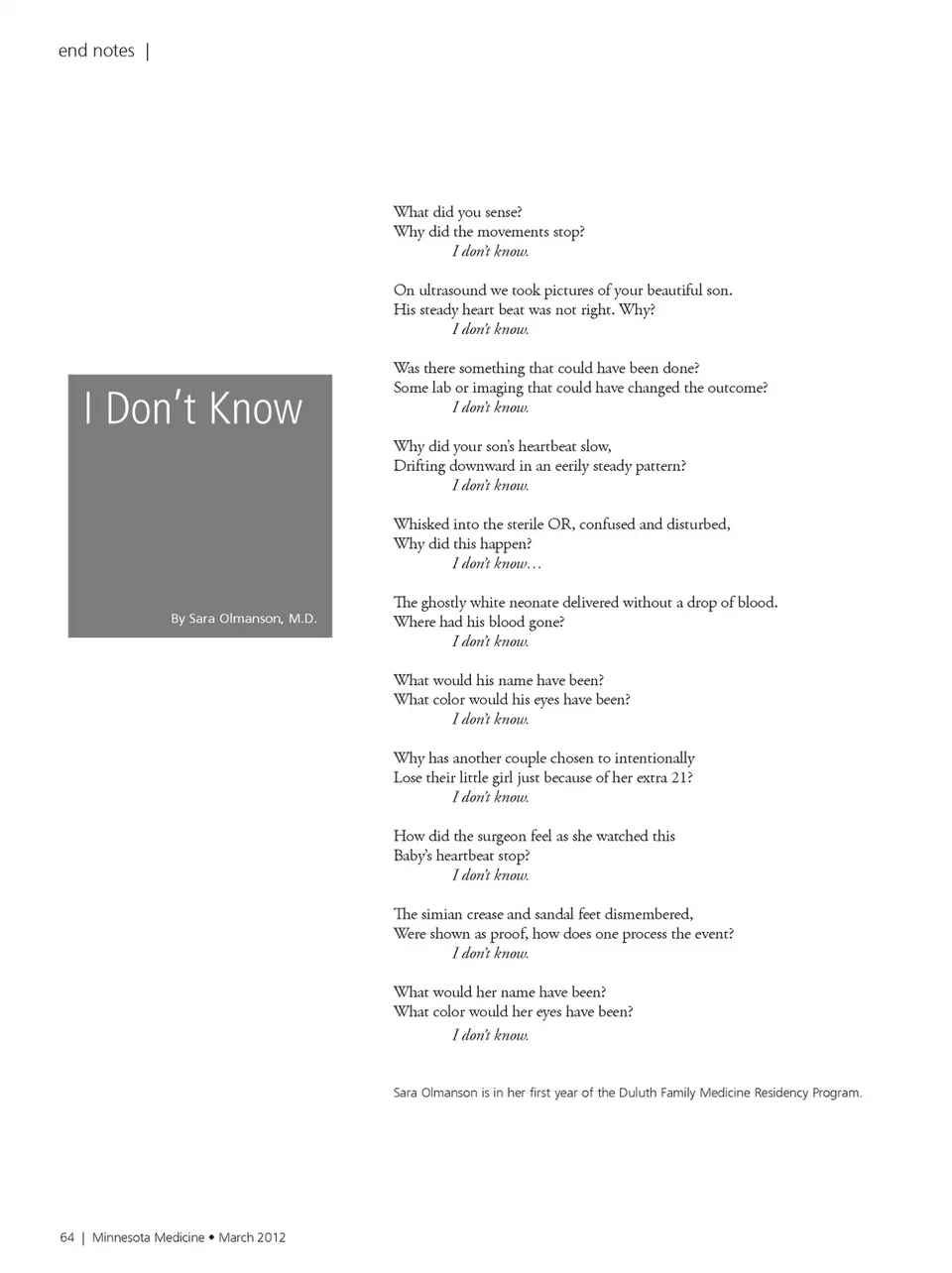 end notes |

I Don't Know

By Sara Olmanson, M.D.

What did you sense?
Why did the movements stop?
I don't know.

On ultrasound we took pictures of your beautiful son.
His steady heart beat was not right. Why?
I don't know.

Was there something that could have been done?
Some lab or imaging that could have changed the outcome?
I don't know.

Why did your son's heartbeat slow,
Drifting downward in an eerily steady pattern?
I don't know.

Whisked into the sterile OR, confused and disturbed,
Why did this happen?
I don't know…

The ghostly white neonate delivered without a drop of blood.
Where had his blood gone?
I don't know.

What would his name have been?
What color would his eyes have been?
I don't know.

Why has another couple chosen to intentionally
Lose their little girl just because of her extra 21?
I don't know.

How did the surgeon feel as she watched this
Baby's heartbeat stop?
I don't know.

The simian crease and sandal feet dismembered,
Were shown as proof, how does one process the event?
I don't know.

What would her name have been?
What color would her eyes have been?
I don't know.

Sara Olmanson is in her first year of the Duluth Family Medicine Residency Program.

64 | Minnesota Medicine • March 2012